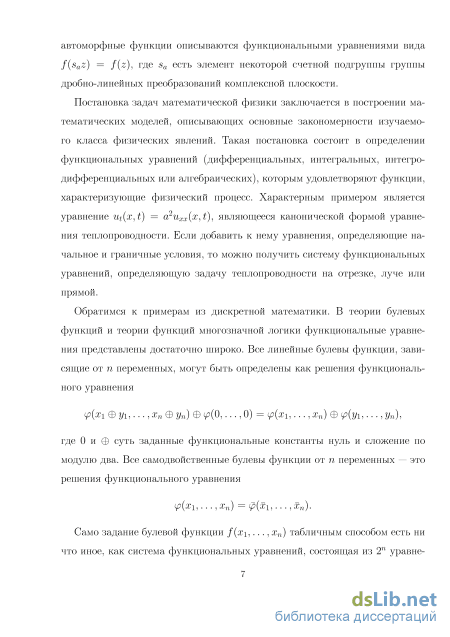 автоморфные функции описываются функциональными уравнениями вида $f(s_a z) = f(z)$, где $s_a$ есть элемент некоторой счетной подгруппы группы дробно-линейных преобразований комплексной плоскости.

Постановка задач математической физики заключается в построении математических моделей, описывающих основные закономерности изучаемого класса физических явлений. Такая постановка состоит в определении функциональных уравнений (дифференциальных, интегральных, интегро-дифференциальных или алгебраических), которым удовлетворяют функции, характеризующие физический процесс. Характерным примером является уравнение $u_t(x,t) = a^2 u_{xx}(x,t)$, являющееся канонической формой уравнения теплопроводности. Если добавить к нему уравнения, определяющие начальное и граничные условия, то можно получить систему функциональных уравнений, определяющую задачу теплопроводности на отрезке, луче или прямой.

Обратимся к примерам из дискретной математики. В теории булевых функций и теории функций многозначной логики функциональные уравнения представлены достаточно широко. Все линейные булевы функции, зависящие от $n$ переменных, могут быть определены как решения функционального уравнения

$\varphi(x_1 \oplus y_1, \ldots, x_n \oplus y_n) \oplus \varphi(0, \ldots, 0) = \varphi(x_1, \ldots, x_n) \oplus \varphi(y_1, \ldots, y_n),$

где 0 и $\oplus$ суть заданные функциональные константы нуль и сложение по модулю два. Все самодвойственные булевы функции от $n$ переменных — это решения функционального уравнения

$\varphi(x_1, \ldots, x_n) = \bar{\varphi}(\bar{x}_1, \ldots, \bar{x}_n).$

Само задание булевой функции $f(x_1, \ldots, x_n)$ табличным способом есть ни что иное, как система функциональных уравнений, состоящая из $2^n$ уравне-

7

dsLib.net
библиотека диссертаций